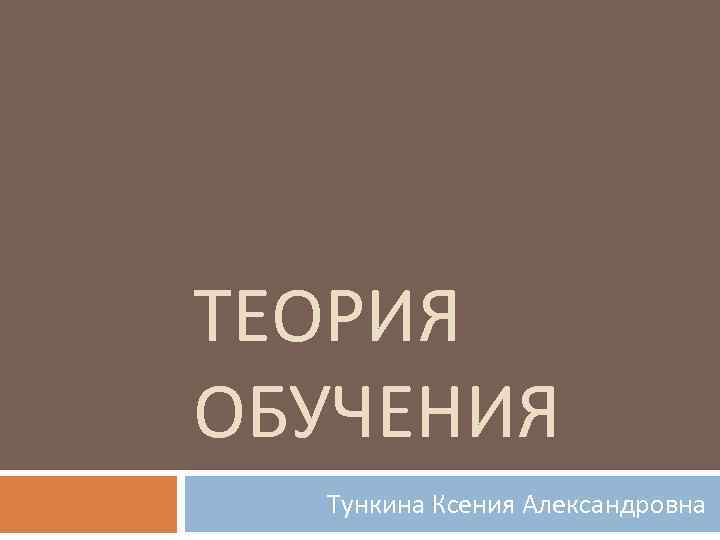 ТЕОРИЯ ОБУЧЕНИЯ

Тункина Ксения Александровна